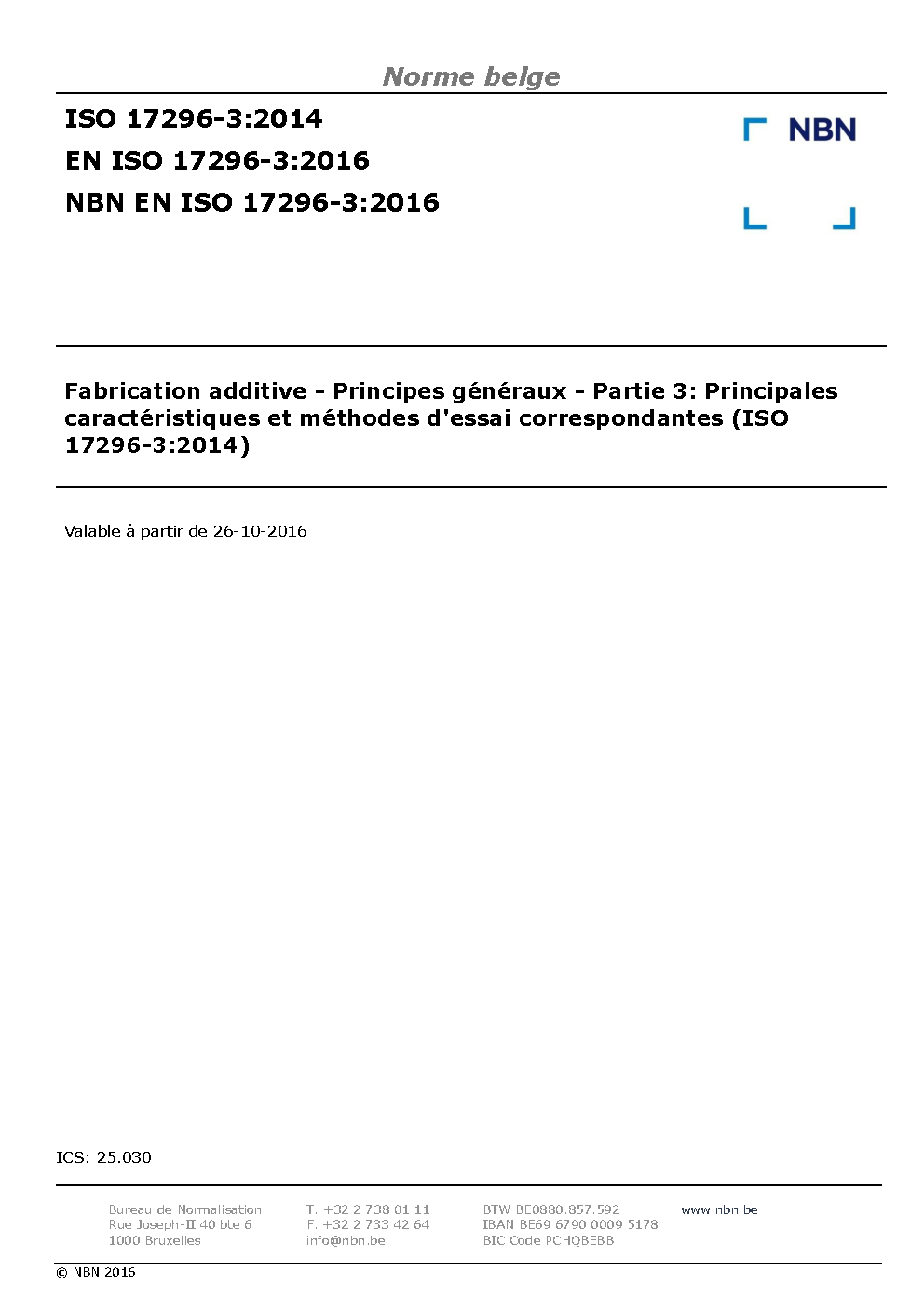 Norme belge

ISO 17296-3:2014
EN ISO 17296-3:2016
NBN EN ISO 17296-3:2016

NBN

Fabrication additive - Principes généraux - Partie 3: Principales caractéristiques et méthodes d'essai correspondantes (ISO 17296-3:2014)

Valable à partir de 26-10-2016

ICS: 25.030

Bureau de Normalisation
Rue Joseph-II 40 bte 6
1000 Bruxelles

T. +32 2 738 01 11
F. +32 2 733 42 64
info@nbn.be

BTW BE0880.857.592
IBAN BE69 6790 0009 5178
BIC Code PCHQBEBB

www.nbn.be

© NBN 2016